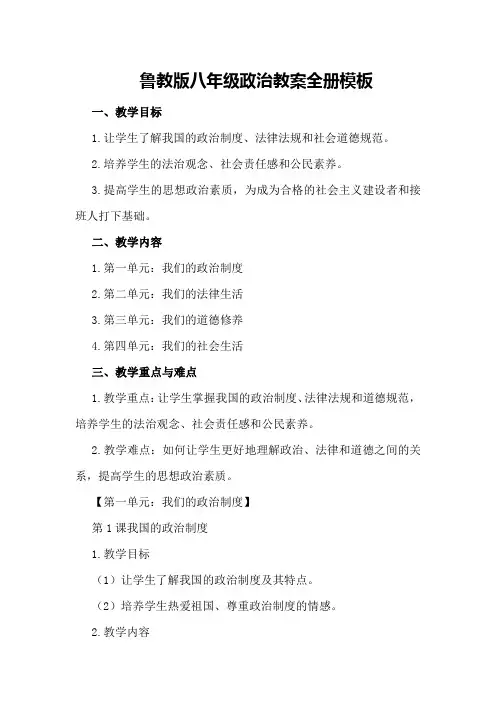 鲁教版八年级政治教案全册模板

一、教学目标

1.让学生了解我国的政治制度、法律法规和社会道德规范。

2.培养学生的法治观念、社会责任感和公民素养。

3.提高学生的思想政治素质，为成为合格的社会主义建设者和接班人打下基础。

二、教学内容

1.第一单元：我们的政治制度

2.第二单元：我们的法律生活

3.第三单元：我们的道德修养

4.第四单元：我们的社会生活

三、教学重点与难点

1.教学重点：让学生掌握我国的政治制度、法律法规和道德规范，培养学生的法治观念、社会责任感和公民素养。

2.教学难点：如何让学生更好地理解政治、法律和道德之间的关系，提高学生的思想政治素质。

【第一单元：我们的政治制度】

第1课我国的政治制度

1.教学目标

（1）让学生了解我国的政治制度及其特点。

（2）培养学生热爱祖国、尊重政治制度的情感。

2.教学内容